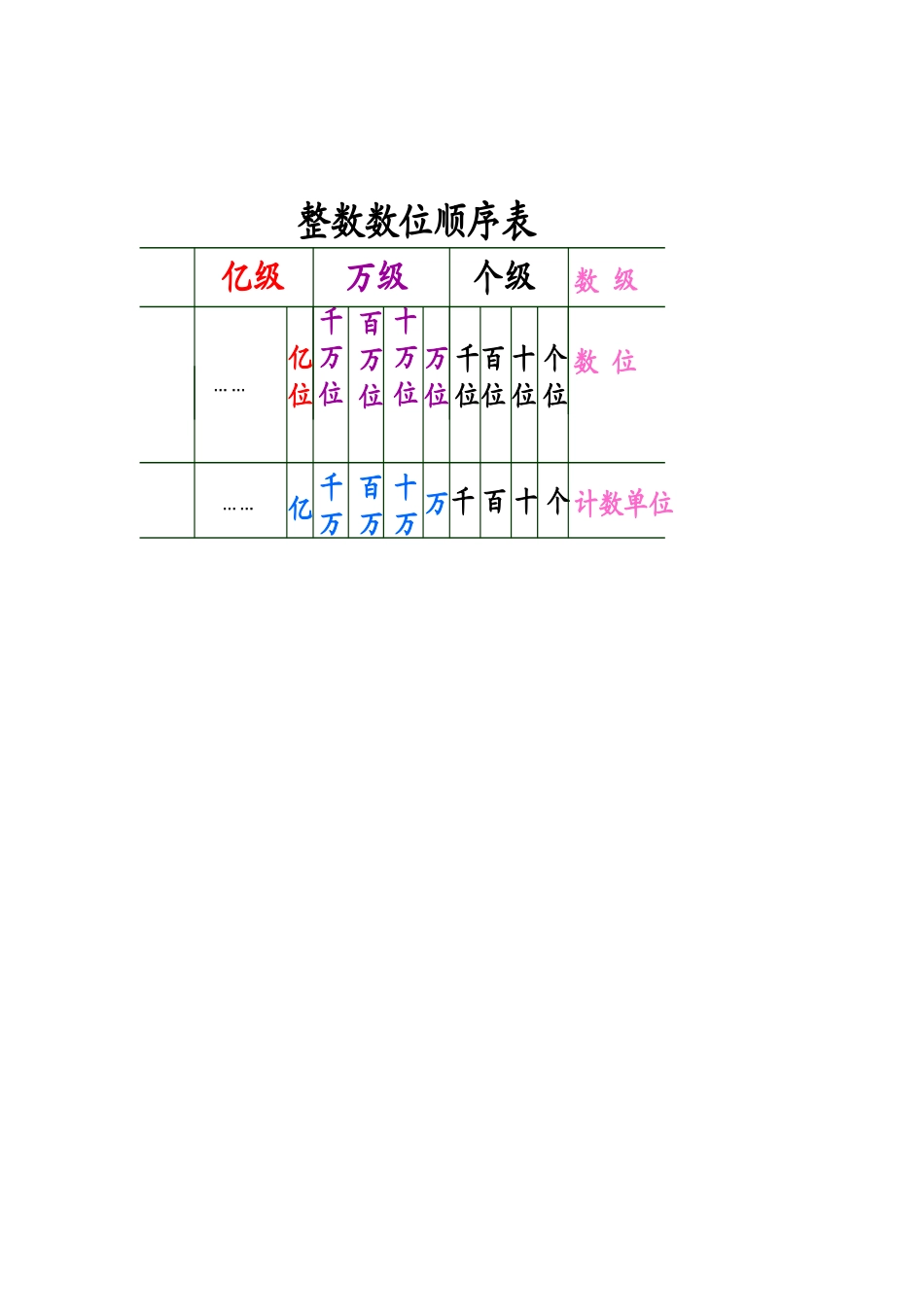 整数数位顺序表

| | 亿级 | | 万级 | | | | 个级 | | | | 数 级 |
|---|---|---|---|---|---|---|---|---|---|---|---|
| | …… | 亿位 | 千万位 | 百万位 | 十万位 | 万位 | 千位 | 百位 | 十位 | 个位 | 数 位 |
| | …… | 亿 | 千万 | 百万 | 十万 | 万 | 千 | 百 | 十 | 个 | 计数单位 |